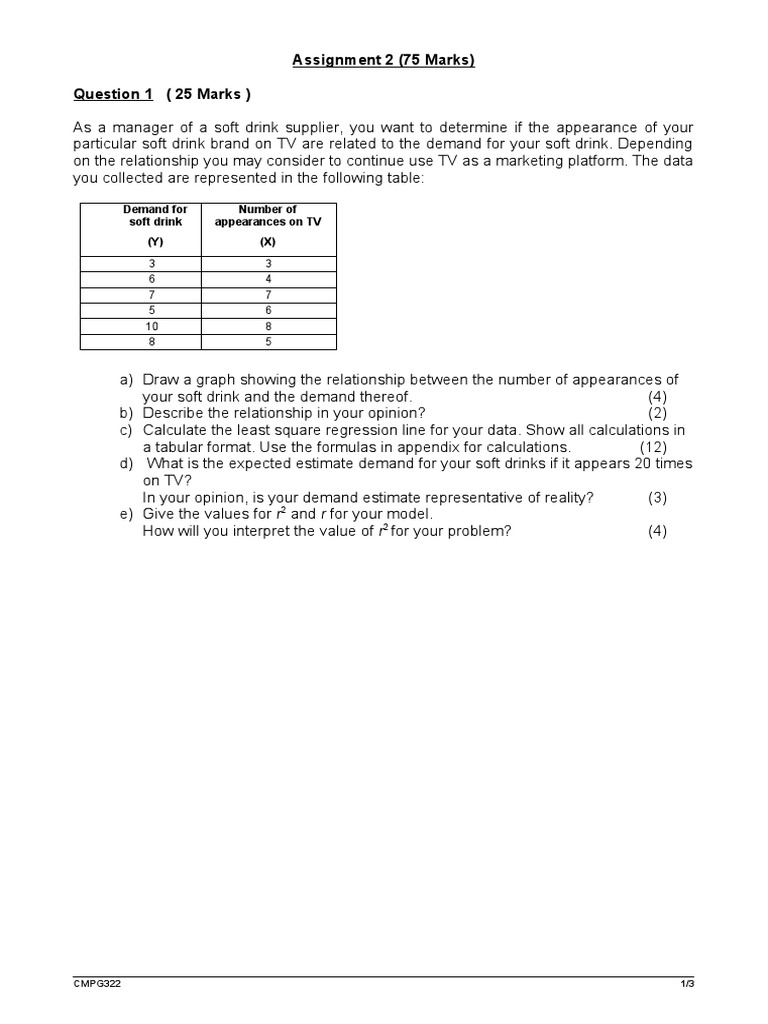 Assignment 2 (75 Marks)

Question 1 ( 25 Marks )

As a manager of a soft drink supplier, you want to determine if the appearance of your particular soft drink brand on TV are related to the demand for your soft drink. Depending on the relationship you may consider to continue use TV as a marketing platform. The data you collected are represented in the following table:

| Demand for soft drink (Y) | Number of appearances on TV (X) |
|---|---|
| 3 | 3 |
| 6 | 4 |
| 7 | 7 |
| 5 | 6 |
| 10 | 8 |
| 8 | 5 |

a) Draw a graph showing the relationship between the number of appearances of your soft drink and the demand thereof. (4)
b) Describe the relationship in your opinion? (2)
c) Calculate the least square regression line for your data. Show all calculations in a tabular format. Use the formulas in appendix for calculations. (12)
d) What is the expected estimate demand for your soft drinks if it appears 20 times on TV?
In your opinion, is your demand estimate representative of reality? (3)
e) Give the values for $r^2$ and $r$ for your model.
How will you interpret the value of $r^2$ for your problem? (4)

CMPG322 1/3